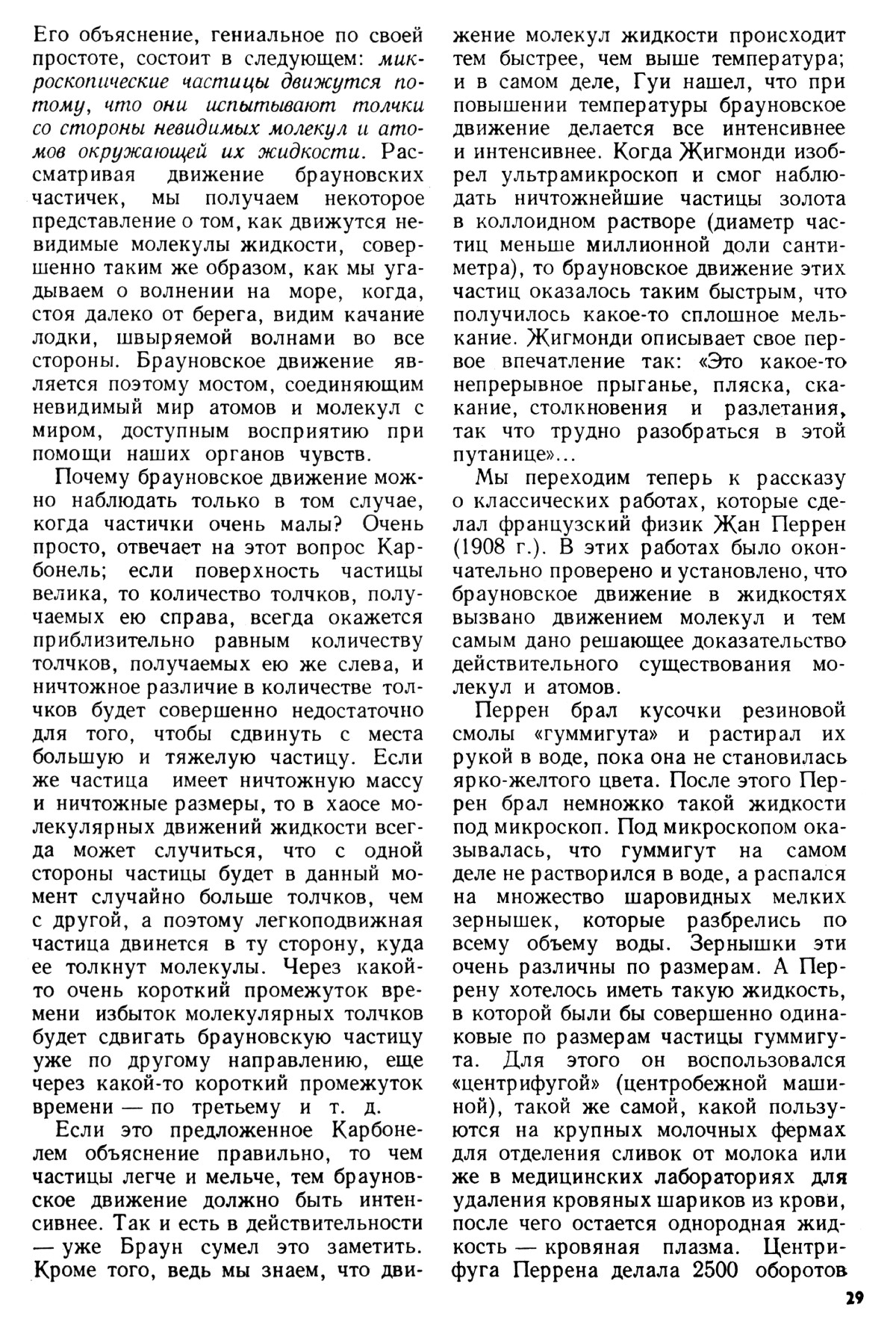 Его объяснение, гениальное по своей простоте, состоит в следующем: микроскопические частицы движутся потому, что они испытывают толчки со стороны невидимых молекул и атомов окружающей их жидкости. Рассматривая движение брауновских частичек, мы получаем некоторое представление о том, как движутся невидимые молекулы жидкости, совершенно таким же образом, как мы угадываем о волнении на море, когда, стоя далеко от берега, видим качание лодки, швыряемой волнами во все стороны. Брауновское движение является поэтому мостом, соединяющим невидимый мир атомов и молекул с миром, доступным восприятию при помощи наших органов чувств.

Почему брауновское движение можно наблюдать только в том случае, когда частички очень малы? Очень просто, отвечает на этот вопрос Карбонель; если поверхность частицы велика, то количество толчков, получаемых ею справа, всегда окажется приблизительно равным количеству толчков, получаемых ею же слева, и ничтожное различие в количестве толчков будет совершенно недостаточно для того, чтобы сдвинуть с места большую и тяжелую частицу. Если же частица имеет ничтожную массу и ничтожные размеры, то в хаосе молекулярных движений жидкости всегда может случиться, что с одной стороны частицы будет в данный момент случайно больше толчков, чем с другой, а поэтому легкоподвижная частица двинется в ту сторону, куда ее толкнут молекулы. Через какой-то очень короткий промежуток времени избыток молекулярных толчков будет сдвигать брауновскую частицу уже по другому направлению, еще через какой-то короткий промежуток времени — по третьему и т. д.

Если это предложенное Карбонелем объяснение правильно, то чем частицы легче и мельче, тем брауновское движение должно быть интенсивнее. Так и есть в действительности — уже Браун сумел это заметить. Кроме того, ведь мы знаем, что движение молекул жидкости происходит тем быстрее, чем выше температура; и в самом деле, Гуи нашел, что при повышении температуры брауновское движение делается все интенсивнее и интенсивнее. Когда Жигмонди изобрел ультрамикроскоп и смог наблюдать ничтожнейшие частицы золота в коллоидном растворе (диаметр частиц меньше миллионной доли сантиметра), то брауновское движение этих частиц оказалось таким быстрым, что получилось какое-то сплошное мелькание. Жигмонди описывает свое первое впечатление так: «Это какое-то непрерывное прыганье, пляска, скакание, столкновения и разлетания, так что трудно разобраться в этой путанице»...

Мы переходим теперь к рассказу о классических работах, которые сделал французский физик Жан Перрен (1908 г.). В этих работах было окончательно проверено и установлено, что брауновское движение в жидкостях вызвано движением молекул и тем самым дано решающее доказательство действительного существования молекул и атомов.

Перрен брал кусочки резиновой смолы «гуммигута» и растирал их рукой в воде, пока она не становилась ярко-желтого цвета. После этого Перрен брал немножко такой жидкости под микроскоп. Под микроскопом оказывалась, что гуммигут на самом деле не растворился в воде, а распался на множество шаровидных мелких зернышек, которые разбрелись по всему объему воды. Зернышки эти очень различны по размерам. А Перрену хотелось иметь такую жидкость, в которой были бы совершенно одинаковые по размерам частицы гуммигута. Для этого он воспользовался «центрифугой» (центробежной машиной), такой же самой, какой пользуются на крупных молочных фермах для отделения сливок от молока или же в медицинских лабораториях для удаления кровяных шариков из крови, после чего остается однородная жидкость — кровяная плазма. Центрифуга Перрена делала 2500 оборотов

29